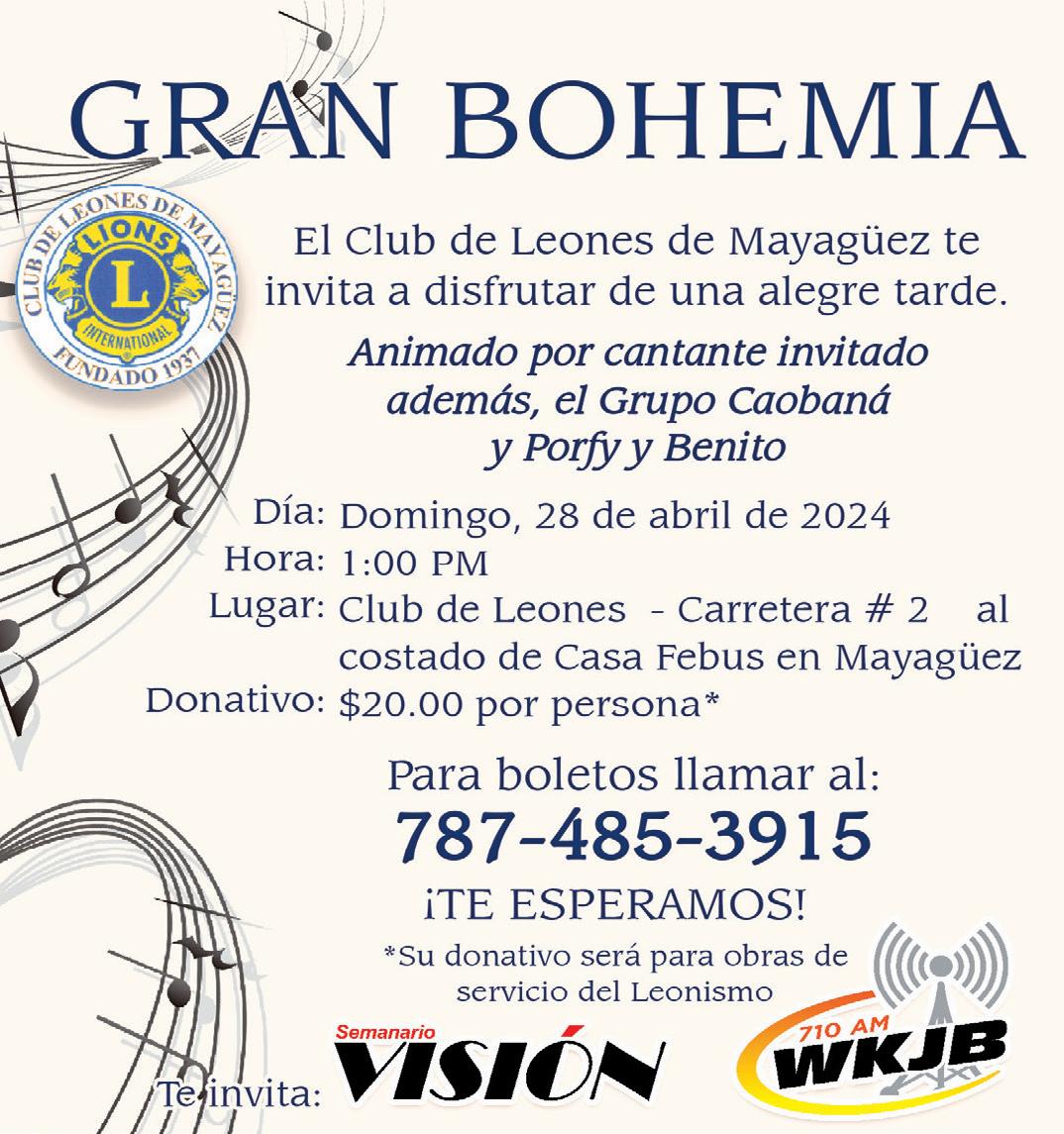 GRAN BOHEMIA

CLUB DE LEONES DE MAYAGÜEZ
LIONS
L
INTERNATIONAL
FUNDADO 1937

El Club de Leones de Mayagüez te invita a disfrutar de una alegre tarde.

Animado por cantante invitado además, el Grupo Caobaná y Porfy y Benito

Día: Domingo, 28 de abril de 2024
Hora: 1:00 PM
Lugar: Club de Leones - Carretera # 2 al costado de Casa Febus en Mayagüez
Donativo: $20.00 por persona*

Para boletos llamar al:
787-485-3915
¡TE ESPERAMOS!

*Su donativo será para obras de servicio del Leonismo

Te invita: Semanario VISIÓN 710 AM WKJB